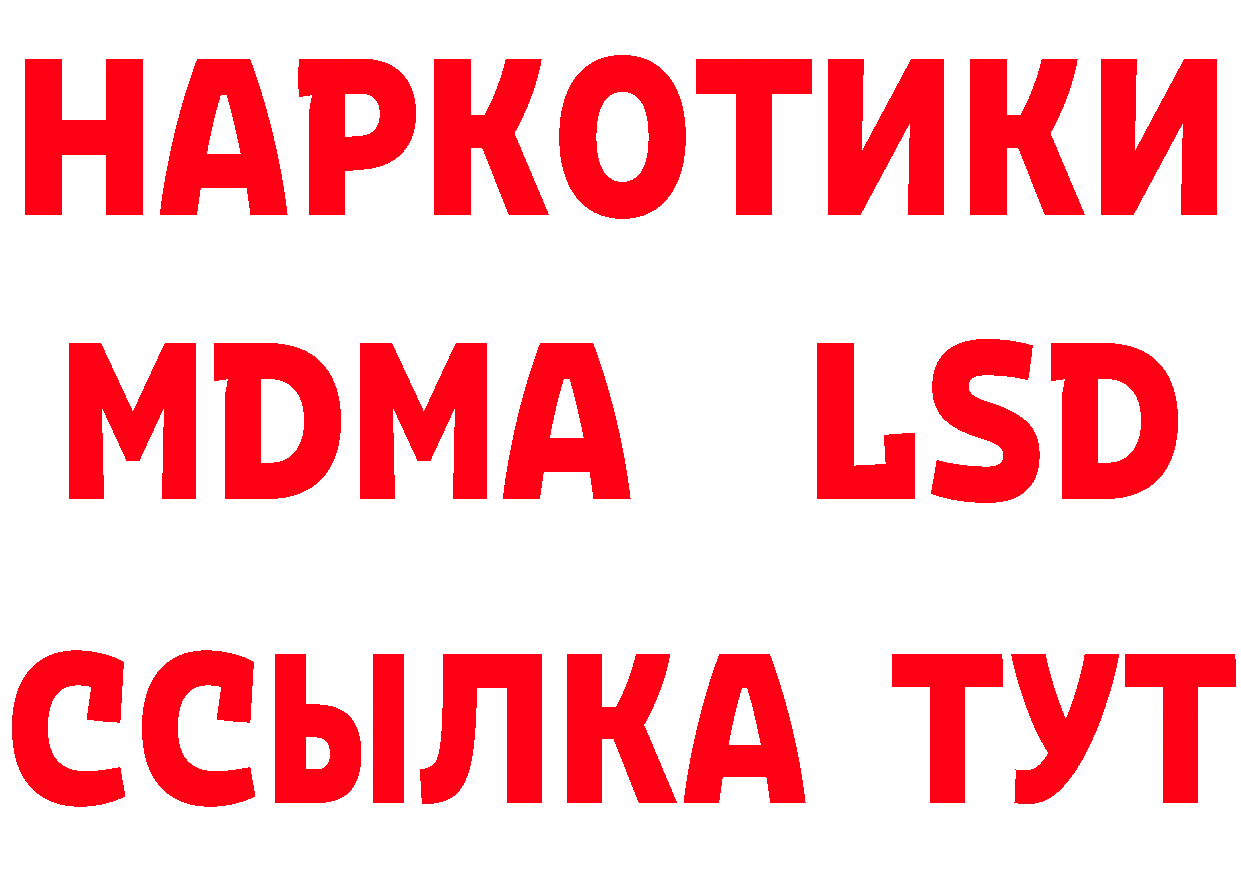 НАРКОТИКИ
MDMA LSD
ССЫЛКА ТУТ